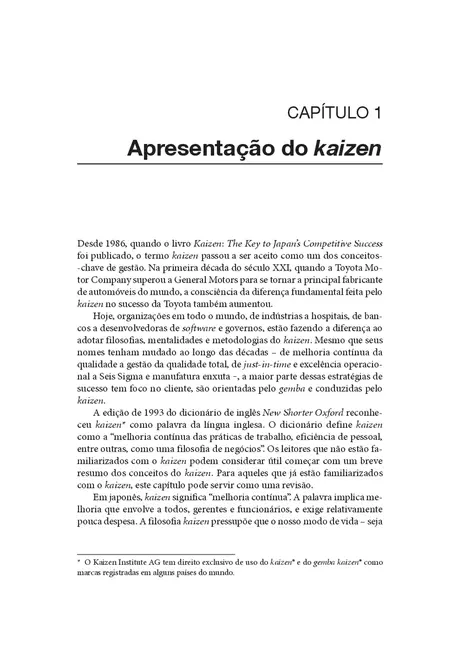 CAPÍTULO 1

Apresentação do kaizen

Desde 1986, quando o livro Kaizen: The Key to Japan's Competitive Success foi publicado, o termo kaizen passou a ser aceito como um dos conceitos-chave de gestão. Na primeira década do século XXI, quando a Toyota Motor Company superou a General Motors para se tornar a principal fabricante de automóveis do mundo, a consciência da diferença fundamental feita pelo kaizen no sucesso da Toyota também aumentou.

Hoje, organizações em todo o mundo, de indústrias a hospitais, de bancos a desenvolvedoras de software e governos, estão fazendo a diferença ao adotar filosofias, mentalidades e metodologias do kaizen. Mesmo que seus nomes tenham mudado ao longo das décadas – de melhoria contínua da qualidade a gestão da qualidade total, de just-in-time e excelência operacional a Seis Sigma e manufatura enxuta –, a maior parte dessas estratégias de sucesso tem foco no cliente, são orientadas pelo gemba e conduzidas pelo kaizen.

A edição de 1993 do dicionário de inglês New Shorter Oxford reconheceu kaizen* como palavra da língua inglesa. O dicionário define kaizen como a "melhoria contínua das práticas de trabalho, eficiência de pessoal, entre outras, como uma filosofia de negócios". Os leitores que não estão familiarizados com o kaizen podem considerar útil começar com um breve resumo dos conceitos do kaizen. Para aqueles que já estão familiarizados com o kaizen, este capítulo pode servir como uma revisão.

Em japonês, kaizen significa "melhoria contínua". A palavra implica melhoria que envolve a todos, gerentes e funcionários, e exige relativamente pouca despesa. A filosofia kaizen pressupõe que o nosso modo de vida – seja

* O Kaizen Institute AG tem direito exclusivo de uso do kaizen® e do gemba kaizen® como marcas registradas em alguns países do mundo.